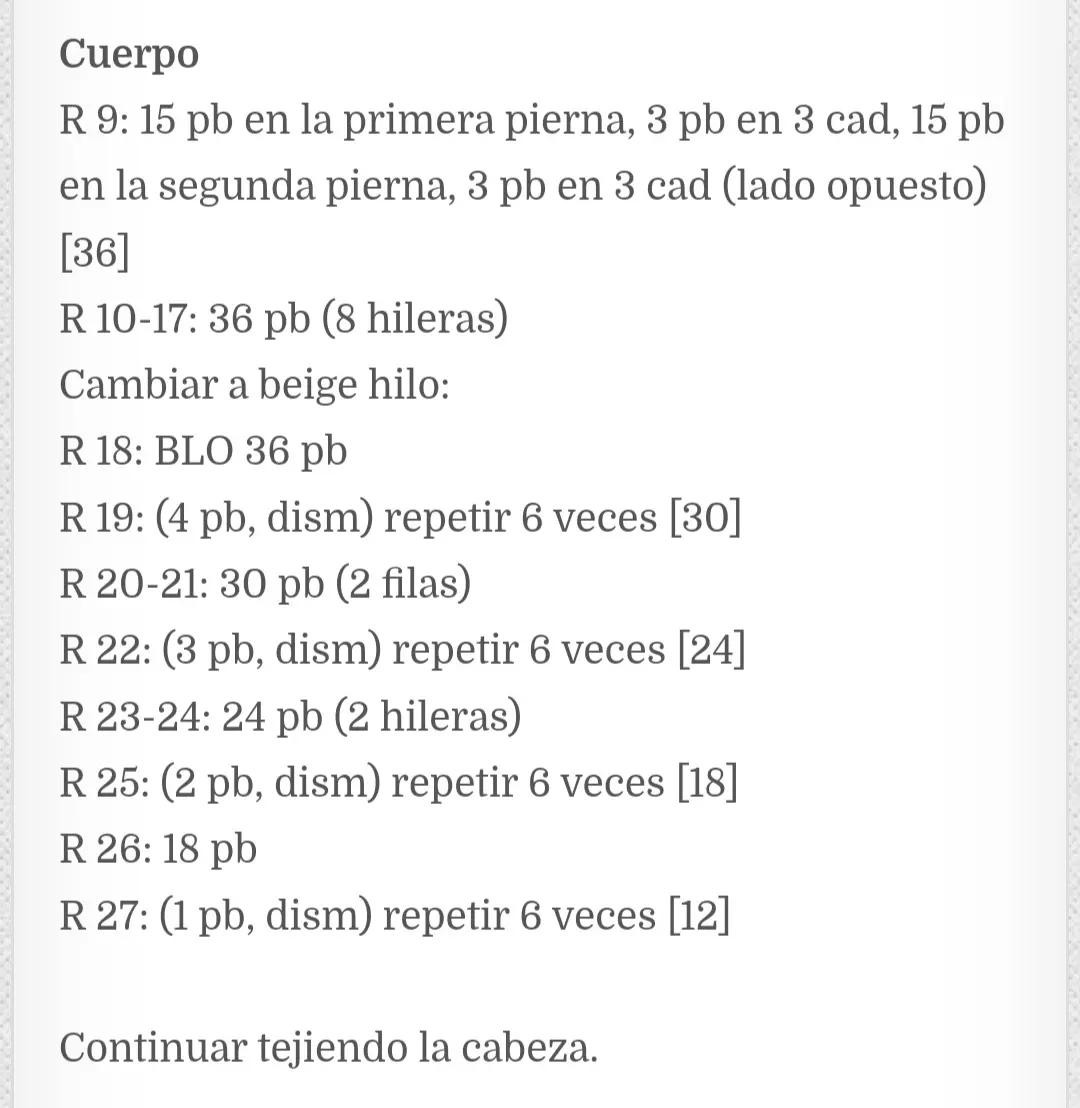 Cuerpo
R 9: 15 pb en la primera pierna, 3 pb en 3 cad, 15 pb en la segunda pierna, 3 pb en 3 cad (lado opuesto) [36]
R 10-17: 36 pb (8 hileras)
Cambiar a beige hilo:
R 18: BLO 36 pb
R 19: (4 pb, dism) repetir 6 veces [30]
R 20-21: 30 pb (2 filas)
R 22: (3 pb, dism) repetir 6 veces [24]
R 23-24: 24 pb (2 hileras)
R 25: (2 pb, dism) repetir 6 veces [18]
R 26: 18 pb
R 27: (1 pb, dism) repetir 6 veces [12]

Continuar tejiendo la cabeza.